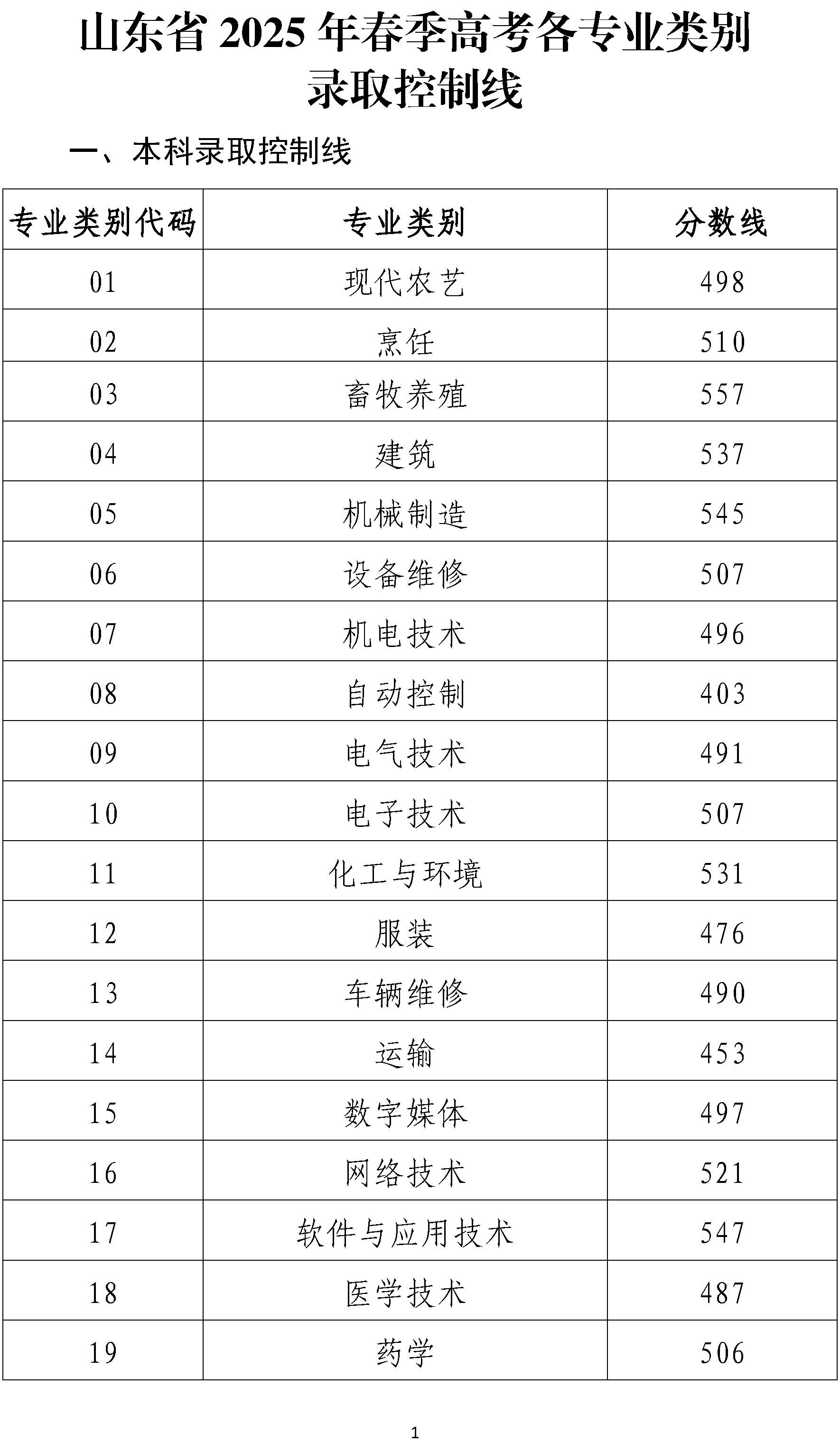 山东省 2025 年春季高考各专业类别录取控制线

一、本科录取控制线

| 专业类别代码 | 专业类别 | 分数线 |
|---|---|---|
| 01 | 现代农艺 | 498 |
| 02 | 烹饪 | 510 |
| 03 | 畜牧养殖 | 557 |
| 04 | 建筑 | 537 |
| 05 | 机械制造 | 545 |
| 06 | 设备维修 | 507 |
| 07 | 机电技术 | 496 |
| 08 | 自动控制 | 403 |
| 09 | 电气技术 | 491 |
| 10 | 电子技术 | 507 |
| 11 | 化工与环境 | 531 |
| 12 | 服装 | 476 |
| 13 | 车辆维修 | 490 |
| 14 | 运输 | 453 |
| 15 | 数字媒体 | 497 |
| 16 | 网络技术 | 521 |
| 17 | 软件与应用技术 | 547 |
| 18 | 医学技术 | 487 |
| 19 | 药学 | 506 |

1